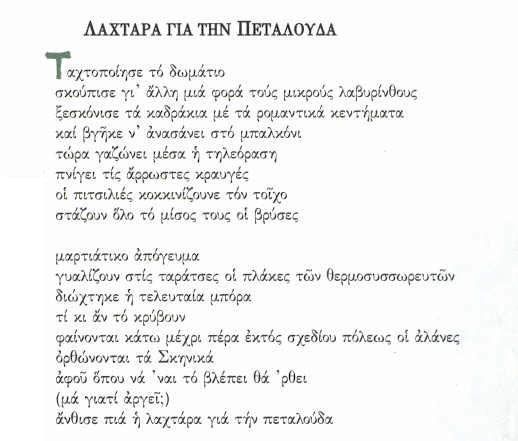 ΛΑΧΤΑΡΑ ΓΙΑ ΤΗΝ ΠΕΤΑΛΟΥΔΑ

Ταχτοποίησε τό δωμάτιο
σκούπισε γι' ἄλλη μιά φορά τούς μικρούς λαβυρίνθους
ξεσκόνισε τά καδράκια μέ τά ρομαντικά κεντήματα
καί βγῆκε ν' ἀνασάνει στό μπαλκόνι
τώρα γαζώνει μέσα ἡ τηλεόραση
πνίγει τίς ἄρρωστες κραυγές
οἱ πιτσιλιές κοκκινίζουνε τόν τοῖχο
στάζουν ὅλο τό μίσος τους οἱ βρύσες

μαρτιάτικο ἀπόγευμα
γυαλίζουν στίς ταράτσες οἱ πλάκες τῶν θερμοσυσσωρευτῶν
διώχτηκε ἡ τελευταία μπόρα
τί κι ἄν τό κρύβουν
φαίνονται κάτω μέχρι πέρα ἐκτός σχεδίου πόλεως οἱ ἀλάνες
ὀρθώνονται τά Σκηνικά
ἀφοῦ ὅπου νά 'ναι τό βλέπει θά 'ρθει
(μά γιατί ἀργεῖ;)
ἄνθισε πιά ἡ λαχτάρα γιά τήν πεταλούδα